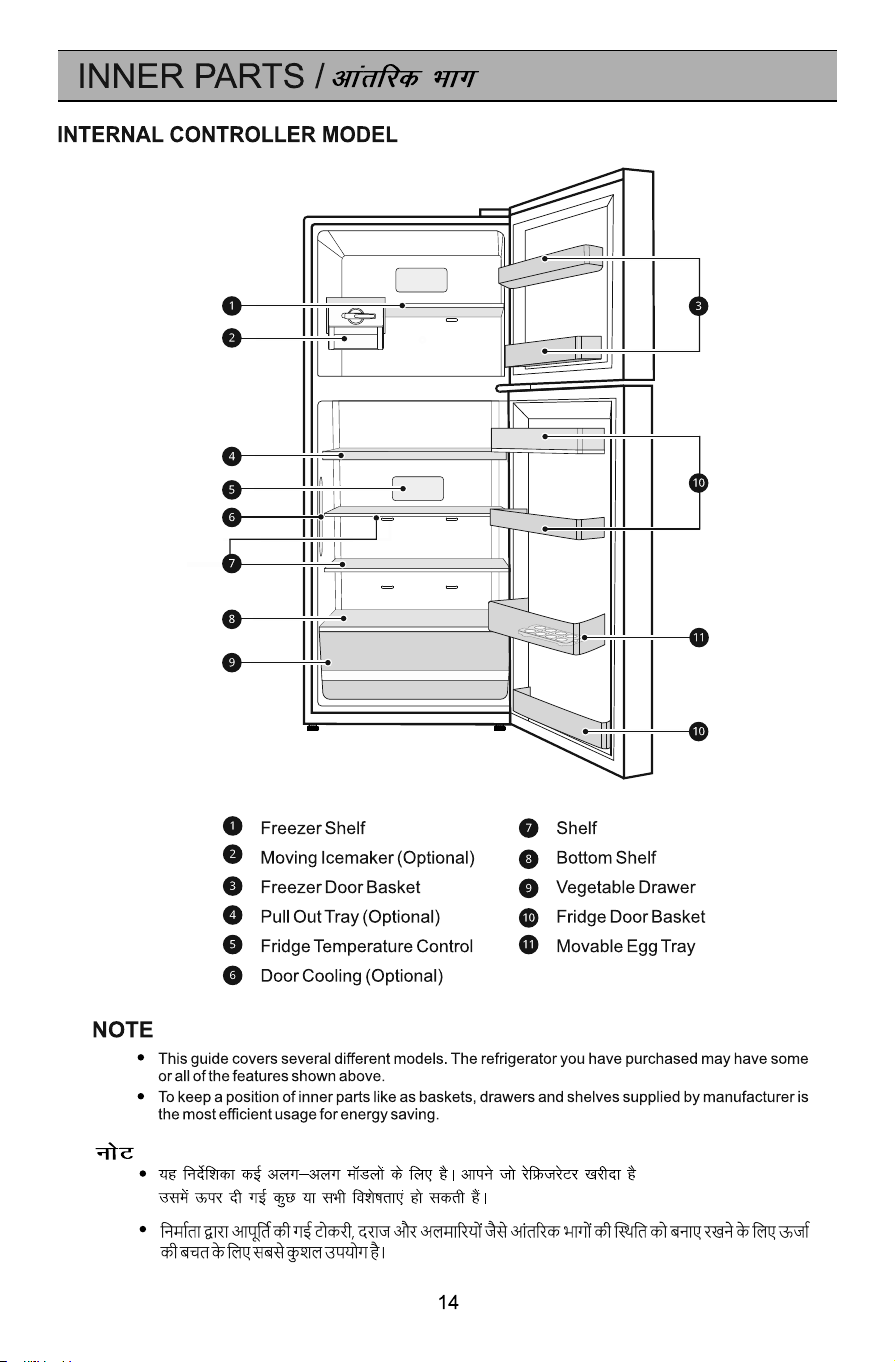 INNER PARTS / आंतरिक भाग

INTERNAL CONTROLLER MODEL

1
2
3
4
5
6
7
8
9
10
11
10

1 Freezer Shelf
2 Moving Icemaker (Optional)
3 Freezer Door Basket
4 Pull Out Tray (Optional)
5 Fridge Temperature Control
6 Door Cooling (Optional)

7 Shelf
8 Bottom Shelf
9 Vegetable Drawer
10 Fridge Door Basket
11 Movable Egg Tray

NOTE

• This guide covers several different models. The refrigerator you have purchased may have some or all of the features shown above.
• To keep a position of inner parts like as baskets, drawers and shelves supplied by manufacturer is the most efficient usage for energy saving.

नोट

• यह निर्देशिका कई अलग–अलग मॉडलों के लिए है। आपने जो रेफ्रिजरेटर खरीदा है उसमें ऊपर दी गई कुछ या सभी विशेषताएं हो सकती हैं।
• निर्माता द्वारा आपूर्ति की गई टोकरी, दराज और अलमारियों जैसे आंतरिक भागों की स्थिति को बनाए रखने के लिए ऊर्जा की बचत के लिए सबसे कुशल उपयोग है।

14